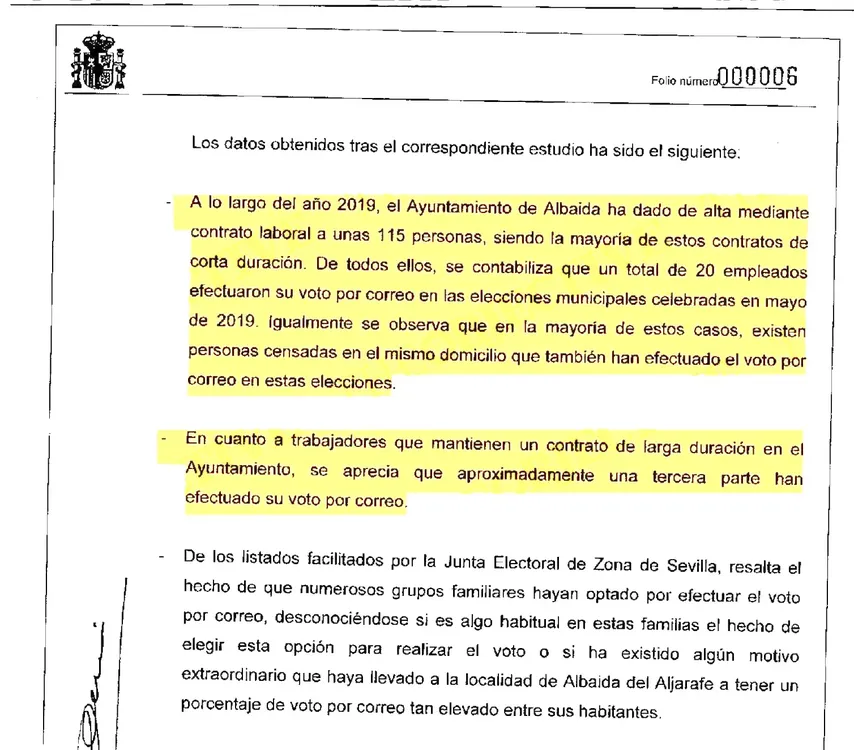 Folio número 000006

Los datos obtenidos tras el correspondiente estudio ha sido el siguiente:

- A lo largo del año 2019, el Ayuntamiento de Albaida ha dado de alta mediante contrato laboral a unas 115 personas, siendo la mayoría de estos contratos de corta duración. De todos ellos, se contabiliza que un total de 20 empleados efectuaron su voto por correo en las elecciones municipales celebradas en mayo de 2019. Igualmente se observa que en la mayoría de estos casos, existen personas censadas en el mismo domicilio que también han efectuado el voto por correo en estas elecciones.

- En cuanto a trabajadores que mantienen un contrato de larga duración en el Ayuntamiento, se aprecia que aproximadamente una tercera parte han efectuado su voto por correo.

- De los listados facilitados por la Junta Electoral de Zona de Sevilla, resalta el hecho de que numerosos grupos familiares hayan optado por efectuar el voto por correo, desconociéndose si es algo habitual en estas familias el hecho de elegir esta opción para realizar el voto o si ha existido algún motivo extraordinario que haya llevado a la localidad de Albaida del Aljarafe a tener un porcentaje de voto por correo tan elevado entre sus habitantes.